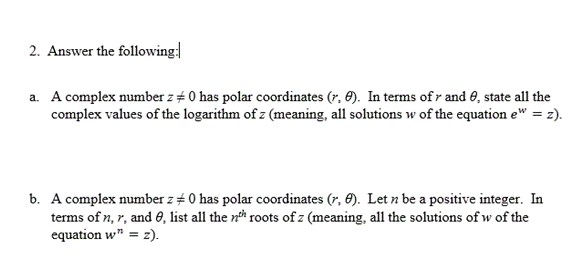 2. Answer the following:

a. A complex number $z \neq 0$ has polar coordinates $(r, \theta)$. In terms of $r$ and $\theta$, state all the complex values of the logarithm of $z$ (meaning, all solutions $w$ of the equation $e^w = z$).

b. A complex number $z \neq 0$ has polar coordinates $(r, \theta)$. Let $n$ be a positive integer. In terms of $n$, $r$, and $\theta$, list all the $n^{th}$ roots of $z$ (meaning, all the solutions of $w$ of the equation $w^n = z$).